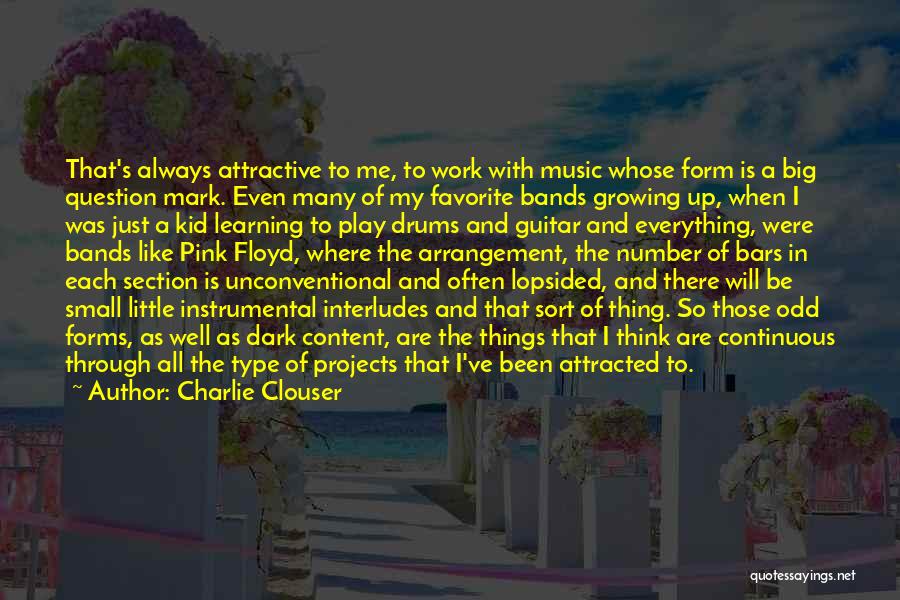 That's always attractive to me, to work with music whose form is a big question mark. Even many of my favorite bands growing up, when I was just a kid learning to play drums and guitar and everything, were bands like Pink Floyd, where the arrangement, the number of bars in each section is unconventional and often lopsided, and there will be small little instrumental interludes and that sort of thing. So those odd forms, as well as dark content, are the things that I think are continuous through all the type of projects that I've been attracted to.

~ Author: Charlie Clouser

quotessayings.net